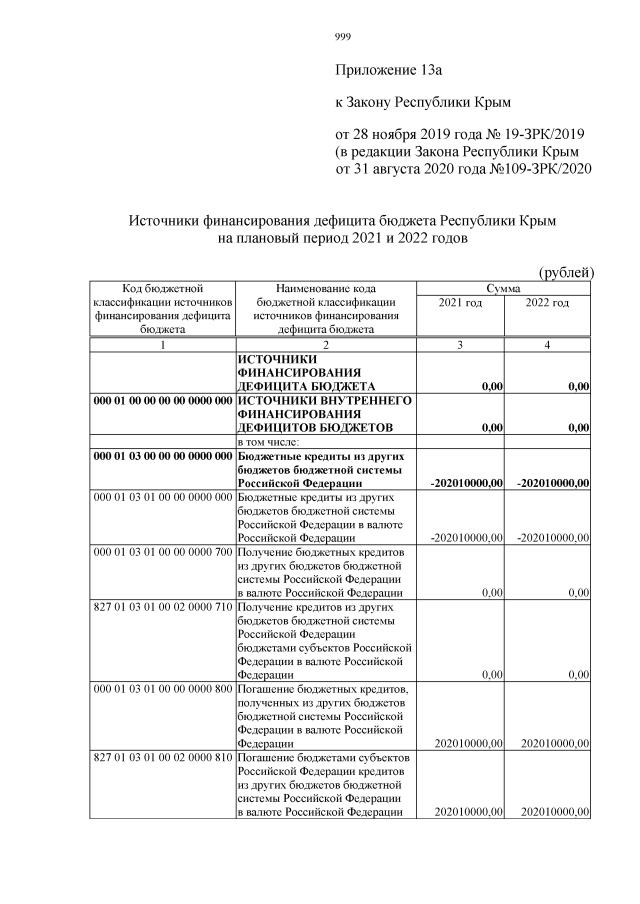 999

Приложение 13а

к Закону Республики Крым

от 28 ноября 2019 года № 19-ЗРК/2019
(в редакции Закона Республики Крым
от 31 августа 2020 года №109-ЗРК/2020

Источники финансирования дефицита бюджета Республики Крым
на плановый период 2021 и 2022 годов

(рублей)

| Код бюджетной классификации источников финансирования дефицита бюджета | Наименование кода бюджетной классификации источников финансирования дефицита бюджета | Сумма 2021 год | Сумма 2022 год |
|---|---|---|---|
| 1 | 2 | 3 | 4 |
| | ИСТОЧНИКИ ФИНАНСИРОВАНИЯ ДЕФИЦИТА БЮДЖЕТА | 0,00 | 0,00 |
| 000 01 00 00 00 00 0000 000 | ИСТОЧНИКИ ВНУТРЕННЕГО ФИНАНСИРОВАНИЯ ДЕФИЦИТОВ БЮДЖЕТОВ | 0,00 | 0,00 |
| | в том числе: | | |
| 000 01 03 00 00 00 0000 000 | Бюджетные кредиты из других бюджетов бюджетной системы Российской Федерации | -202010000,00 | -202010000,00 |
| 000 01 03 01 00 00 0000 000 | Бюджетные кредиты из других бюджетов бюджетной системы Российской Федерации в валюте Российской Федерации | -202010000,00 | -202010000,00 |
| 000 01 03 01 00 00 0000 700 | Получение бюджетных кредитов из других бюджетов бюджетной системы Российской Федерации в валюте Российской Федерации | 0,00 | 0,00 |
| 827 01 03 01 00 02 0000 710 | Получение кредитов из других бюджетов бюджетной системы Российской Федерации бюджетами субъектов Российской Федерации в валюте Российской Федерации | 0,00 | 0,00 |
| 000 01 03 01 00 00 0000 800 | Погашение бюджетных кредитов, полученных из других бюджетов бюджетной системы Российской Федерации в валюте Российской Федерации | 202010000,00 | 202010000,00 |
| 827 01 03 01 00 02 0000 810 | Погашение бюджетами субъектов Российской Федерации кредитов из других бюджетов бюджетной системы Российской Федерации в валюте Российской Федерации | 202010000,00 | 202010000,00 |